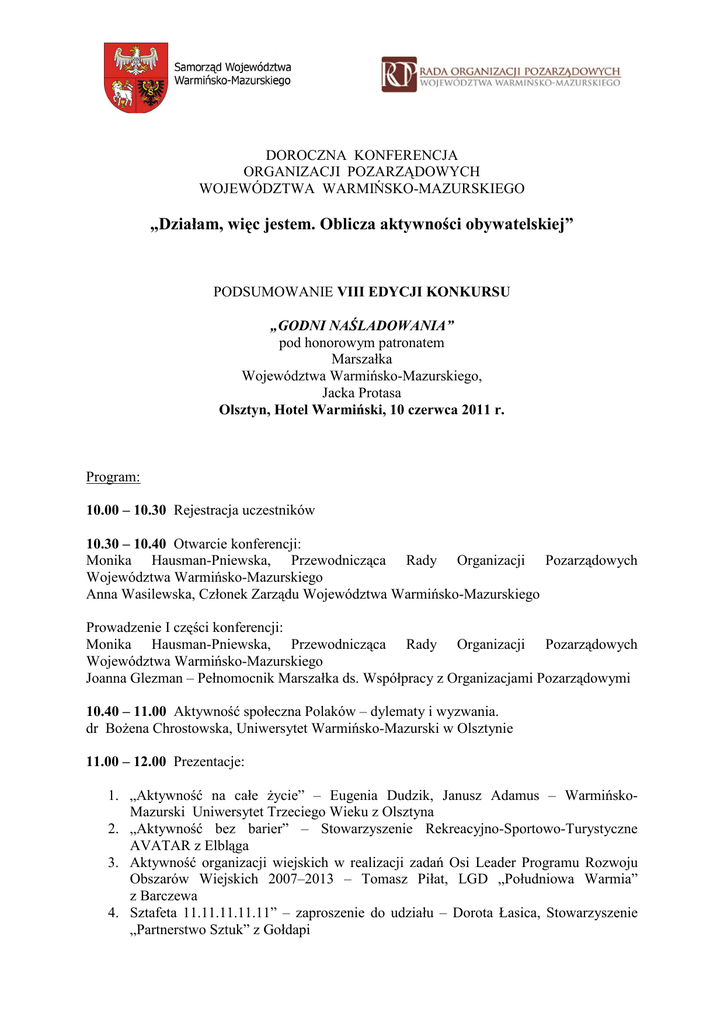 Samorząd Województwa Warmińsko-Mazurskiego

RADA ORGANIZACJI POZARZĄDOWYCH WOJEWÓDZTWA WARMIŃSKO-MAZURSKIEGO

DOROCZNA KONFERENCJA
ORGANIZACJI POZARZĄDOWYCH
WOJEWÓDZTWA WARMIŃSKO-MAZURSKIEGO

„Działam, więc jestem. Oblicza aktywności obywatelskiej”

PODSUMOWANIE VIII EDYCJI KONKURSU

„GODNI NAŚLADOWANIA”
pod honorowym patronatem
Marszałka
Województwa Warmińsko-Mazurskiego,
Jacka Protasa
Olsztyn, Hotel Warmiński, 10 czerwca 2011 r.

Program:

10.00 – 10.30 Rejestracja uczestników

10.30 – 10.40 Otwarcie konferencji:
Monika Hausman-Pniewska, Przewodnicząca Rady Organizacji Pozarządowych Województwa Warmińsko-Mazurskiego
Anna Wasilewska, Członek Zarządu Województwa Warmińsko-Mazurskiego

Prowadzenie I części konferencji:
Monika Hausman-Pniewska, Przewodnicząca Rady Organizacji Pozarządowych Województwa Warmińsko-Mazurskiego
Joanna Glezman – Pełnomocnik Marszałka ds. Współpracy z Organizacjami Pozarządowymi

10.40 – 11.00 Aktywność społeczna Polaków – dylematy i wyzwania.
dr Bożena Chrostowska, Uniwersytet Warmińsko-Mazurski w Olsztynie

11.00 – 12.00 Prezentacje:

1. „Aktywność na całe życie” – Eugenia Dudzik, Janusz Adamus – Warmińsko-Mazurski Uniwersytet Trzeciego Wieku z Olsztyna
2. „Aktywność bez barier” – Stowarzyszenie Rekreacyjno-Sportowo-Turystyczne AVATAR z Elbląga
3. Aktywność organizacji wiejskich w realizacji zadań Osi Leader Programu Rozwoju Obszarów Wiejskich 2007–2013 – Tomasz Piłat, LGD „Południowa Warmia” z Barczewa
4. Sztafeta 11.11.11.11.11” – zaproszenie do udziału – Dorota Łasica, Stowarzyszenie „Partnerstwo Sztuk” z Gołdapi